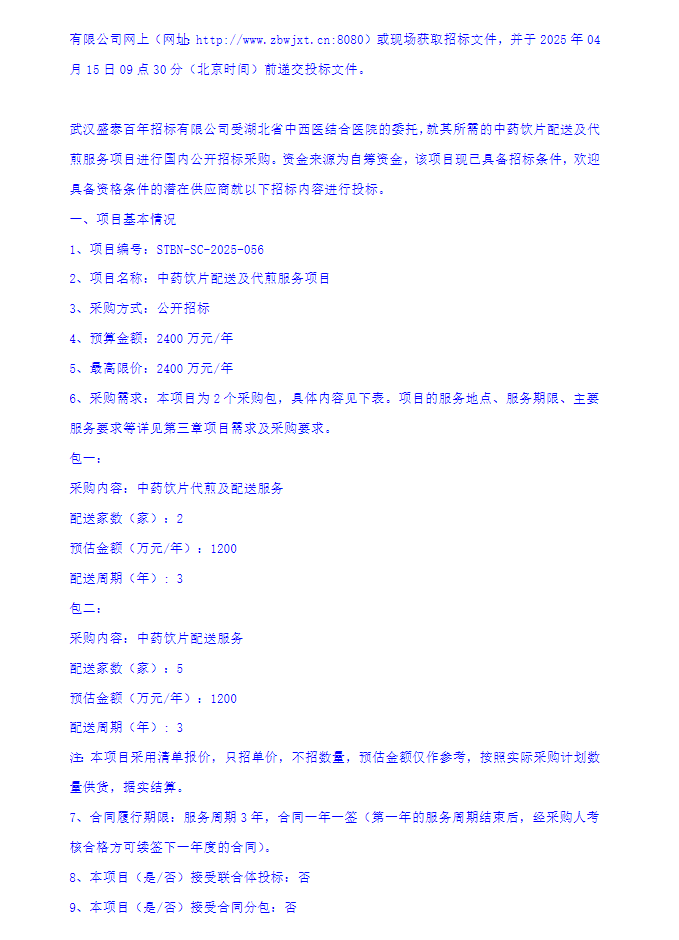 有限公司网上（网址 http://www.zbwjxt.cn:8080）或现场获取招标文件，并于 2025 年 04 月 15 日 09 点 30 分（北京时间）前递交投标文件。

武汉盛泰百年招标有限公司受湖北省中西医结合医院的委托，就其所需的中药饮片配送及代煎服务项目进行国内公开招标采购。资金来源为自筹资金，该项目现已具备招标条件，欢迎具备资格条件的潜在供应商就以下招标内容进行投标。

一、项目基本情况

1、项目编号：STBN-SC-2025-056

2、项目名称：中药饮片配送及代煎服务项目

3、采购方式：公开招标

4、预算金额：2400 万元/年

5、最高限价：2400 万元/年

6、采购需求：本项目为 2 个采购包，具体内容见下表。项目的服务地点、服务期限、主要服务要求等详见第三章项目需求及采购要求。

包一：

采购内容：中药饮片代煎及配送服务

配送家数（家）：2

预估金额（万元/年）：1200

配送周期（年）：3

包二：

采购内容：中药饮片配送服务

配送家数（家）：5

预估金额（万元/年）：1200

配送周期（年）：3

注：本项目采用清单报价，只招单价，不招数量，预估金额仅作参考，按照实际采购计划数量供货，据实结算。

7、合同履行期限：服务周期 3 年，合同一年一签（第一年的服务周期结束后，经采购人考核合格方可续签下一年度的合同）。

8、本项目（是/否）接受联合体投标：否

9、本项目（是/否）接受合同分包：否